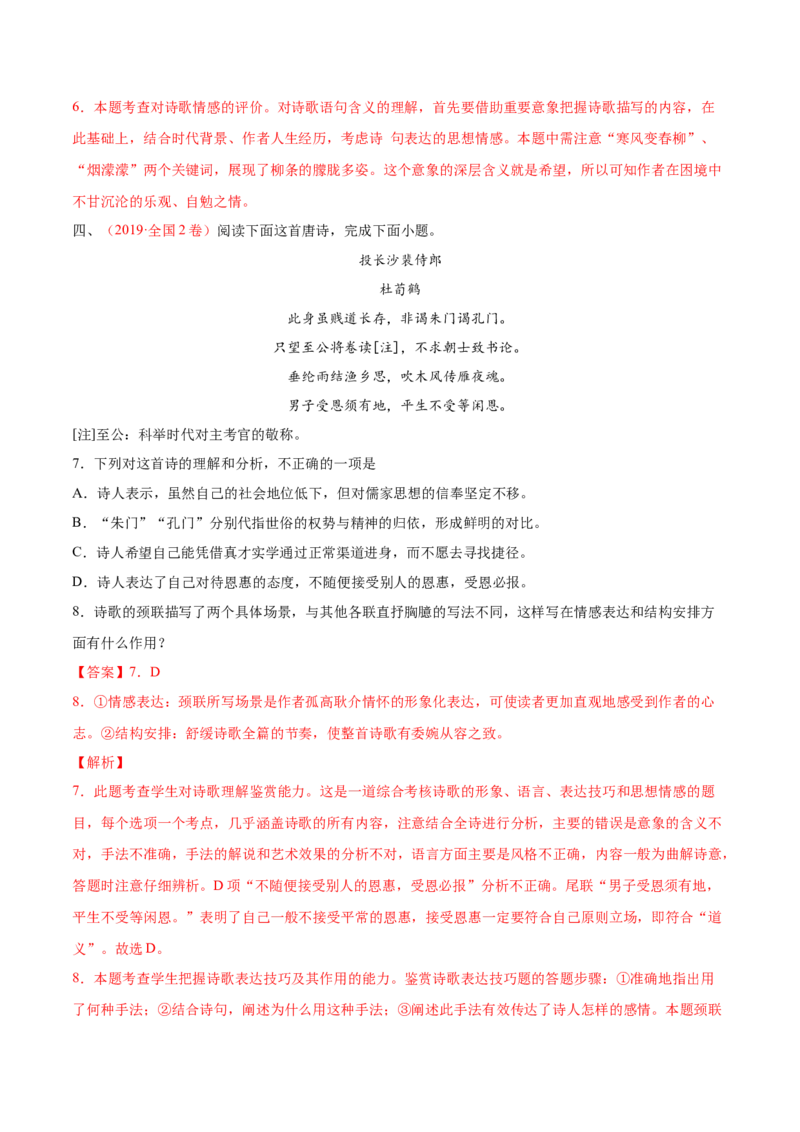 6．本题考查对诗歌情感的评价。对诗歌语句含义的理解，首先要借助重要意象把握诗歌描写的内容，在此基础上，结合时代背景、作者人生经历，考虑诗 句表达的思想情感。本题中需注意“寒风变春柳”、“烟濛濛”两个关键词，展现了柳条的朦胧多姿。这个意象的深层含义就是希望，所以可知作者在困境中不甘沉沦的乐观、自勉之情。

四、（2019·全国2卷）阅读下面这首唐诗，完成下面小题。

投长沙裴侍郎

杜荀鹤

此身虽贱道长存，非谒朱门谒孔门。

只望至公将卷读[注]，不求朝士致书论。

垂纶雨结渔乡思，吹木风传雁夜魂。

男子受恩须有地，平生不受等闲恩。

[注]至公：科举时代对主考官的敬称。

7．下列对这首诗的理解和分析，不正确的一项是

A．诗人表示，虽然自己的社会地位低下，但对儒家思想的信奉坚定不移。

B．“朱门”“孔门”分别代指世俗的权势与精神的归依，形成鲜明的对比。

C．诗人希望自己能凭借真才实学通过正常渠道进身，而不愿去寻找捷径。

D．诗人表达了自己对待恩惠的态度，不随便接受别人的恩惠，受恩必报。

8．诗歌的颈联描写了两个具体场景，与其他各联直抒胸臆的写法不同，这样写在情感表达和结构安排方面有什么作用？

【答案】7．D

8．①情感表达：颈联所写场景是作者孤高耿介情怀的形象化表达，可使读者更加直观地感受到作者的心志。②结构安排：舒缓诗歌全篇的节奏，使整首诗歌有委婉从容之致。

【解析】

7．此题考查学生对诗歌理解鉴赏能力。这是一道综合考核诗歌的形象、语言、表达技巧和思想情感的题目，每个选项一个考点，几乎涵盖诗歌的所有内容，注意结合全诗进行分析，主要的错误是意象的含义不对，手法不准确，手法的解说和艺术效果的分析不对，语言方面主要是风格不正确，内容一般为曲解诗意，答题时注意仔细辨析。D项“不随便接受别人的恩惠，受恩必报”分析不正确。尾联“男子受恩须有地，平生不受等闲恩。”表明了自己一般不接受平常的恩惠，接受恩惠一定要符合自己原则立场，即符合“道义”。故选D。

8．本题考查学生把握诗歌表达技巧及其作用的能力。鉴赏诗歌表达技巧题的答题步骤：①准确地指出用了何种手法；②结合诗句，阐述为什么用这种手法；③阐述此手法有效传达了诗人怎样的感情。本题颈联